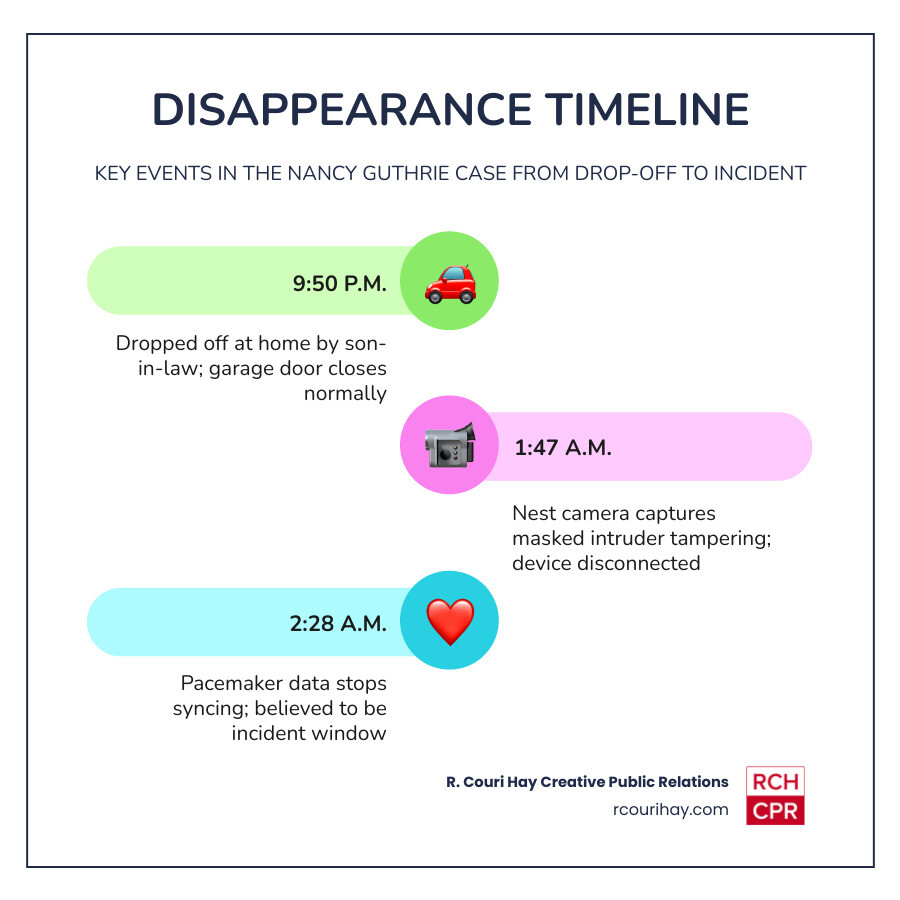 DISAPPEARANCE TIMELINE

KEY EVENTS IN THE NANCY GUTHRIE CASE FROM DROP-OFF TO INCIDENT

9:50 P.M.

Dropped off at home by son-in-law; garage door closes normally

1:47 A.M.

Nest camera captures masked intruder tampering; device disconnected

2:28 A.M.

Pacemaker data stops syncing; believed to be incident window

R. Couri Hay Creative Public Relations
rcourihay.com

RCH
CPR